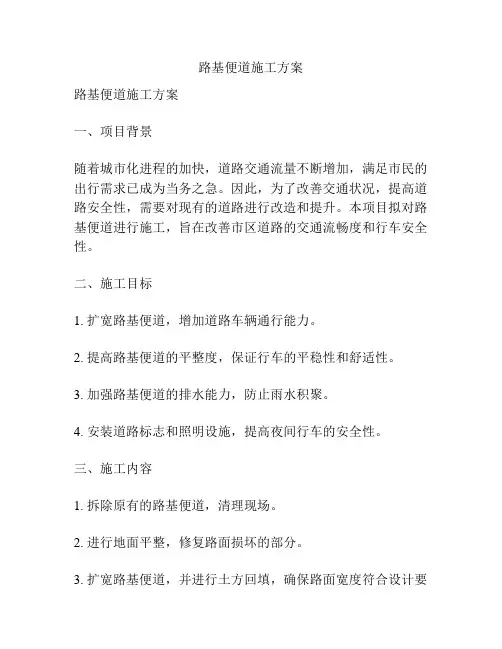 路基便道施工方案

路基便道施工方案

一、项目背景

随着城市化进程的加快，道路交通流量不断增加，满足市民的出行需求已成为当务之急。因此，为了改善交通状况，提高道路安全性，需要对现有的道路进行改造和提升。本项目拟对路基便道进行施工，旨在改善市区道路的交通流畅度和行车安全性。

二、施工目标

1. 扩宽路基便道，增加道路车辆通行能力。

2. 提高路基便道的平整度，保证行车的平稳性和舒适性。

3. 加强路基便道的排水能力，防止雨水积聚。

4. 安装道路标志和照明设施，提高夜间行车的安全性。

三、施工内容

1. 拆除原有的路基便道，清理现场。

2. 进行地面平整，修复路面损坏的部分。

3. 扩宽路基便道，并进行土方回填，确保路面宽度符合设计要